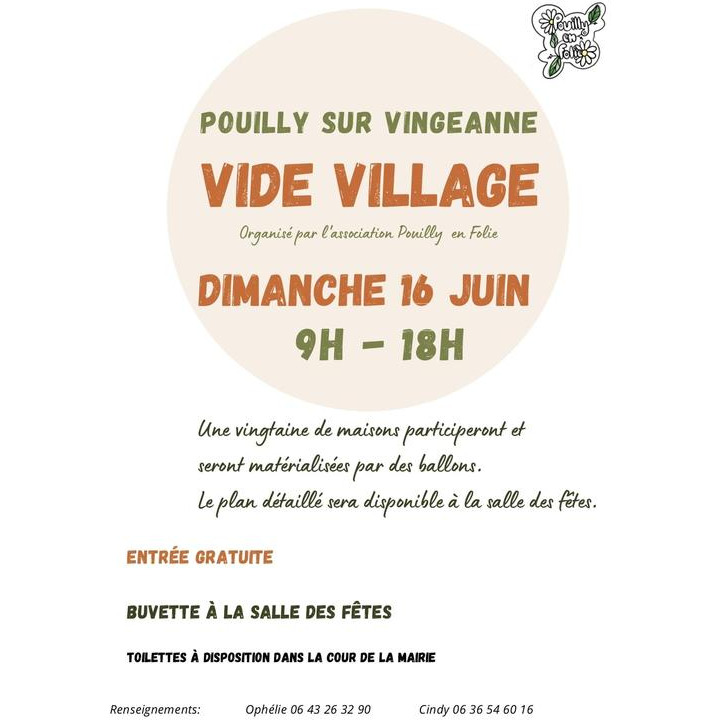 Pouilly en Folie

POUILLY SUR VINGEANNE

VIDE VILLAGE

Organisé par l'association Pouilly en Folie

DIMANCHE 16 JUIN

9H - 18H

Une vingtaine de maisons participeront et seront matérialisées par des ballons. Le plan détaillé sera disponible à la salle des fêtes.

ENTRÉE GRATUITE

BUVETTE À LA SALLE DES FÊTES

TOILETTES À DISPOSITION DANS LA COUR DE LA MAIRIE

Renseignements: Ophélie 06 43 26 32 90 Cindy 06 36 54 60 16